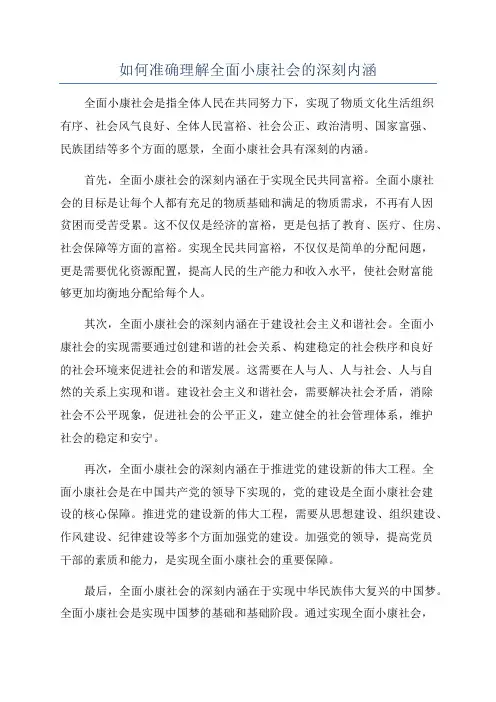 如何准确理解全面小康社会的深刻内涵

全面小康社会是指全体人民在共同努力下，实现了物质文化生活组织有序、社会风气良好、全体人民富裕、社会公正、政治清明、国家富强、民族团结等多个方面的愿景，全面小康社会具有深刻的内涵。

首先，全面小康社会的深刻内涵在于实现全民共同富裕。全面小康社会的目标是让每个人都有充足的物质基础和满足的物质需求，不再有人因贫困而受苦受累。这不仅仅是经济的富裕，更是包括了教育、医疗、住房、社会保障等方面的富裕。实现全民共同富裕，不仅仅是简单的分配问题，更是需要优化资源配置，提高人民的生产能力和收入水平，使社会财富能够更加均衡地分配给每个人。

其次，全面小康社会的深刻内涵在于建设社会主义和谐社会。全面小康社会的实现需要通过创建和谐的社会关系、构建稳定的社会秩序和良好的社会环境来促进社会的和谐发展。这需要在人与人、人与社会、人与自然的关系上实现和谐。建设社会主义和谐社会，需要解决社会矛盾，消除社会不公平现象，促进社会的公平正义，建立健全的社会管理体系，维护社会的稳定和安宁。

再次，全面小康社会的深刻内涵在于推进党的建设新的伟大工程。全面小康社会是在中国共产党的领导下实现的，党的建设是全面小康社会建设的核心保障。推进党的建设新的伟大工程，需要从思想建设、组织建设、作风建设、纪律建设等多个方面加强党的建设。加强党的领导，提高党员干部的素质和能力，是实现全面小康社会的重要保障。

最后，全面小康社会的深刻内涵在于实现中华民族伟大复兴的中国梦。全面小康社会是实现中国梦的基础和基础阶段。通过实现全面小康社会，